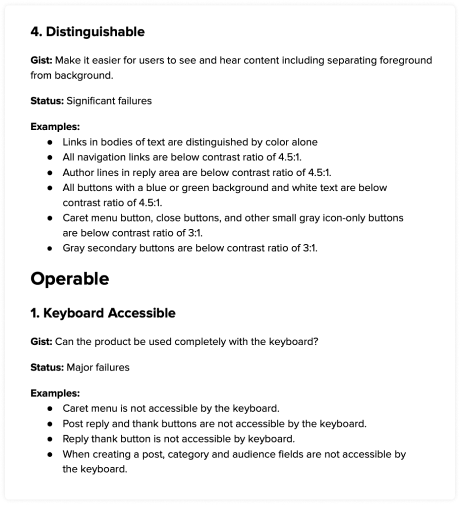 4. Distinguishable

Gist: Make it easier for users to see and hear content including separating foreground from background.

Status: Significant failures

Examples:
- Links in bodies of text are distinguished by color alone
- All navigation links are below contrast ratio of 4.5:1.
- Author lines in reply area are below contrast ratio of 4.5:1.
- All buttons with a blue or green background and white text are below contrast ratio of 4.5:1.
- Caret menu button, close buttons, and other small gray icon-only buttons are below contrast ratio of 3:1.
- Gray secondary buttons are below contrast ratio of 3:1.

Operable

1. Keyboard Accessible

Gist: Can the product be used completely with the keyboard?

Status: Major failures

Examples:
- Caret menu is not accessible by the keyboard.
- Post reply and thank buttons are not accessible by the keyboard.
- Reply thank button is not accessible by keyboard.
- When creating a post, category and audience fields are not accessible by the keyboard.